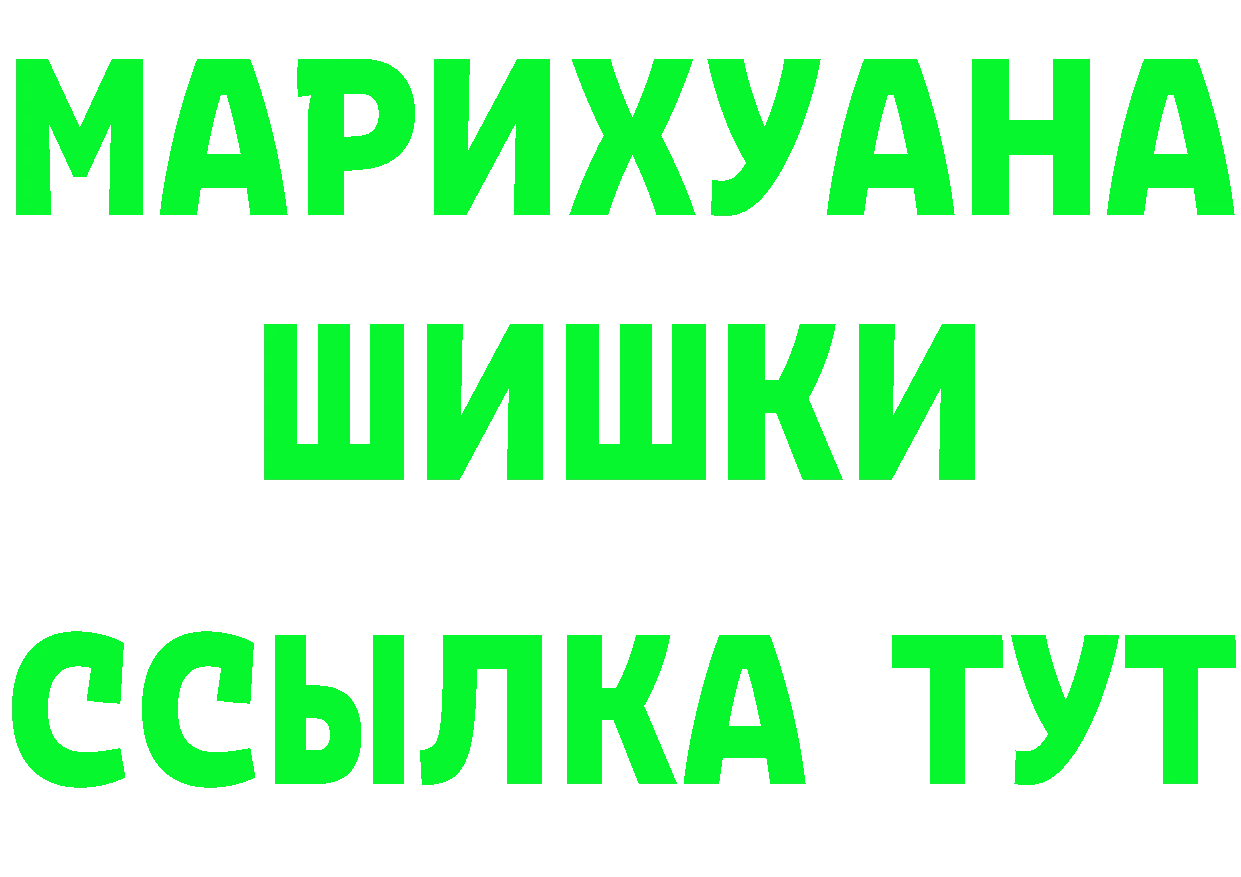 МАРИХУАНА
ШИШКИ
ССЫЛКА ТУТ